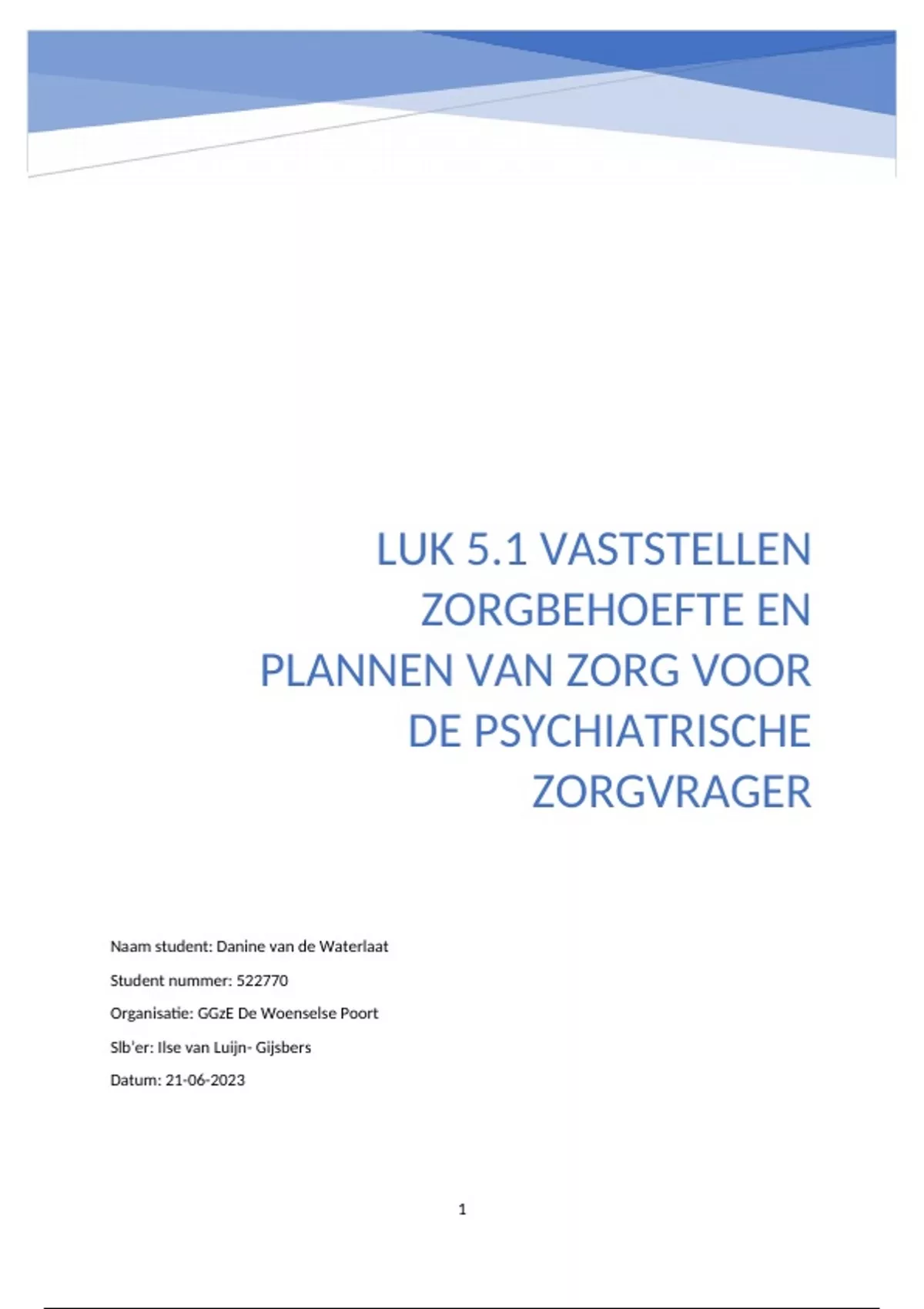 LUK 5.1 VASTSTELLEN ZORGBEHOEFTE EN PLANNEN VAN ZORG VOOR DE PSYCHIATRISCHE ZORGVRAGER

Naam student: Danine van de Waterlaat

Student nummer: 522770

Organisatie: GGzE De Woenselse Poort

Slb'er: Ilse van Luijn- Gijsbers

Datum: 21-06-2023

1